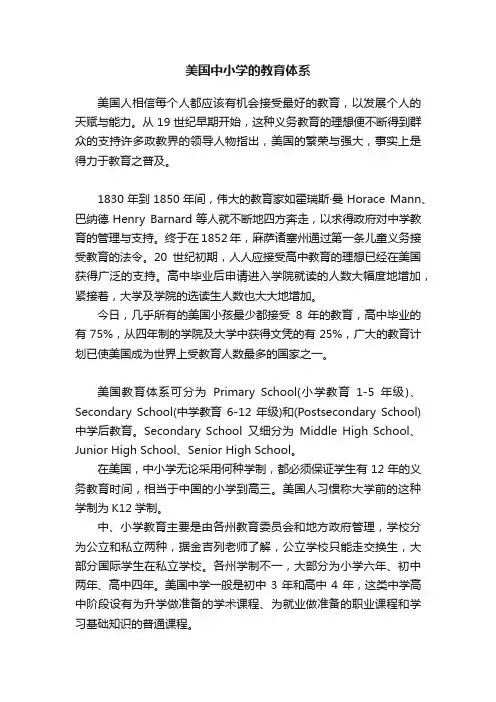 美国中小学的教育体系

美国人相信每个人都应该有机会接受最好的教育，以发展个人的天赋与能力。从 19 世纪早期开始，这种义务教育的理想便不断得到群众的支持许多政教界的领导人物指出，美国的繁荣与强大，事实上是得力于教育之普及。

1830 年到 1850 年间，伟大的教育家如霍瑞斯·曼 Horace Mann、巴纳德 Henry Barnard 等人就不断地四方奔走，以求得政府对中学教育的管理与支持。终于在 1852 年，麻萨诸塞州通过第一条儿童义务接受教育的法令。20 世纪初期，人人应接受高中教育的理想已经在美国获得广泛的支持。高中毕业后申请进入学院就读的人数大幅度地增加，紧接着，大学及学院的选读生人数也大大地增加。

今日，几乎所有的美国小孩最少都接受 8 年的教育，高中毕业的有 75%，从四年制的学院及大学中获得文凭的有 25%，广大的教育计划已使美国成为世界上受教育人数最多的国家之一。

美国教育体系可分为 Primary School(小学教育 1-5 年级)、Secondary School(中学教育 6-12 年级)和(Postsecondary School)中学后教育。Secondary School 又细分为 Middle High School、Junior High School、Senior High School。

在美国，中小学无论采用何种学制，都必须保证学生有 12 年的义务教育时间，相当于中国的小学到高三。美国人习惯称大学前的这种学制为 K12 学制。

中、小学教育主要是由各州教育委员会和地方政府管理，学校分为公立和私立两种，据金吉列老师了解，公立学校只能走交换生，大部分国际学生在私立学校。各州学制不一，大部分为小学六年、初中两年、高中四年。美国中学一般是初中 3 年和高中 4 年，这类中学高中阶段设有为升学做准备的学术课程、为就业做准备的职业课程和学习基础知识的普通课程。